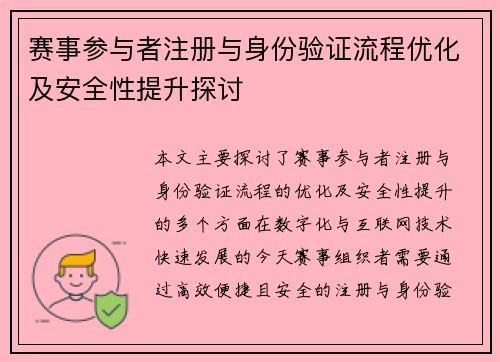 赛事参与者注册与身份验证流程优化及安全性提升探讨

本文主要探讨了赛事参与者注册与身份验证流程的优化及安全性提升的多个方面在数字化与互联网技术快速发展的今天赛事组织者需要通过高效便捷且安全的注册与身份验